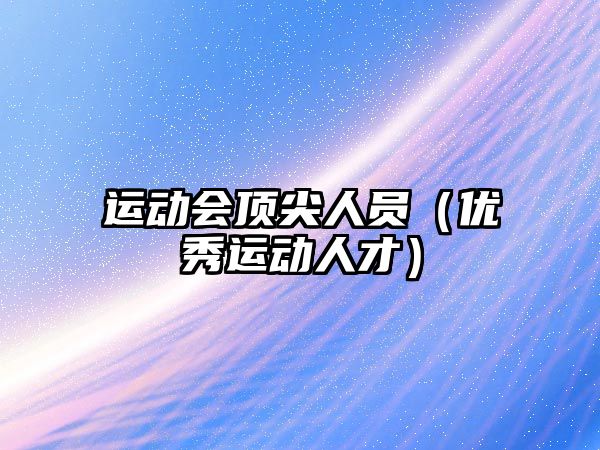 运动会顶尖人员（优秀运动人才）